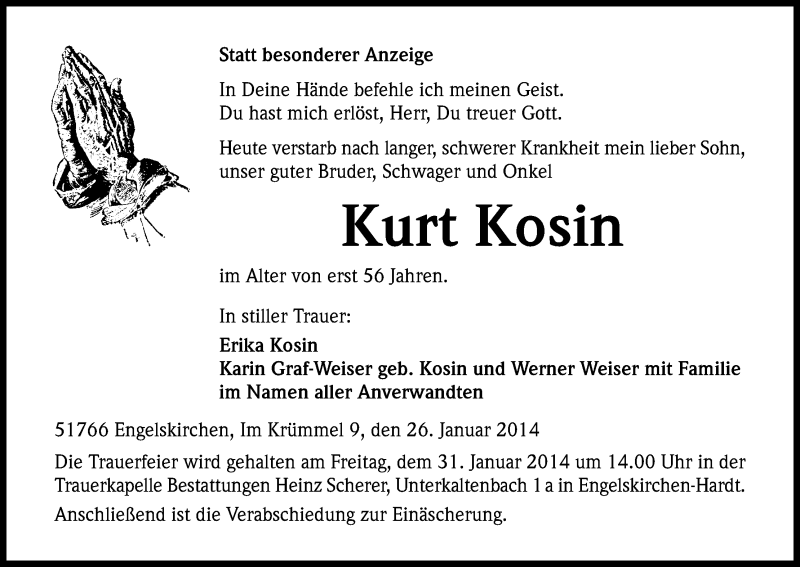 Statt besonderer Anzeige

In Deine Hände befehle ich meinen Geist.
Du hast mich erlöst, Herr, Du treuer Gott.

Heute verstarb nach langer, schwerer Krankheit mein lieber Sohn, unser guter Bruder, Schwager und Onkel

Kurt Kosin

im Alter von erst 56 Jahren.

In stiller Trauer:

Erika Kosin
Karin Graf-Weiser geb. Kosin und Werner Weiser mit Familie
im Namen aller Anverwandten

51766 Engelskirchen, Im Krümmel 9, den 26. Januar 2014

Die Trauerfeier wird gehalten am Freitag, dem 31. Januar 2014 um 14.00 Uhr in der Trauerkapelle Bestattungen Heinz Scherer, Unterkaltenbach 1 a in Engelskirchen-Hardt.

Anschließend ist die Verabschiedung zur Einäscherung.